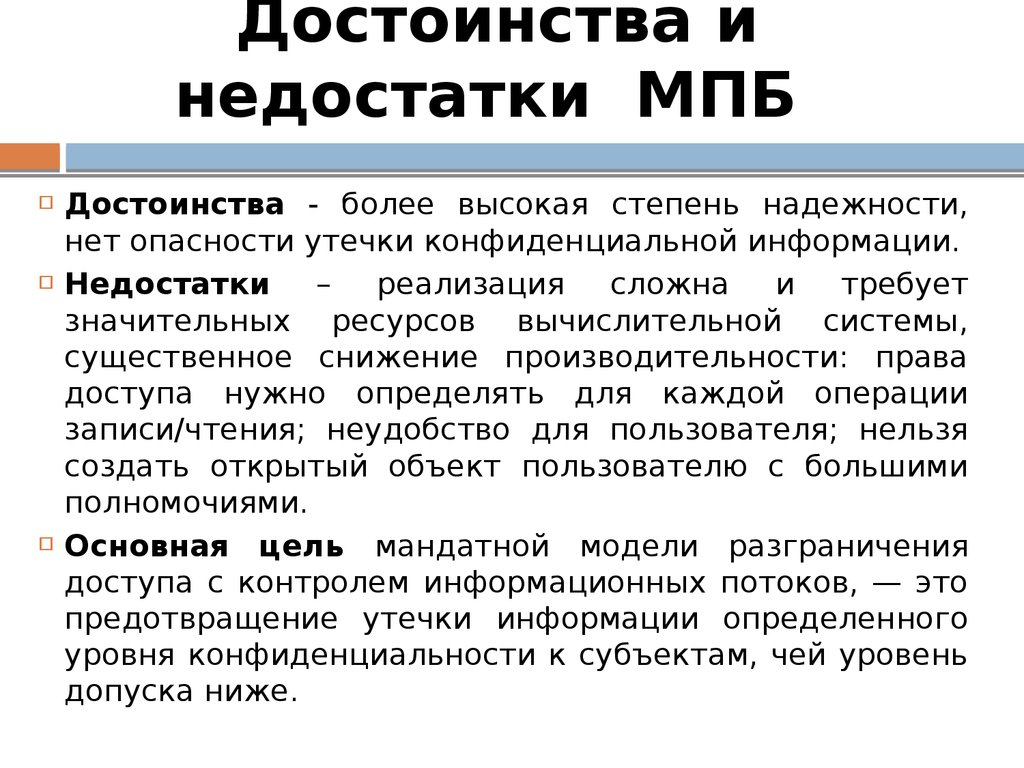 Достоинства и недостатки МПБ

Достоинства - более высокая степень надежности, нет опасности утечки конфиденциальной информации.

Недостатки – реализация сложна и требует значительных ресурсов вычислительной системы, существенное снижение производительности: права доступа нужно определять для каждой операции записи/чтения; неудобство для пользователя; нельзя создать открытый объект пользователю с большими полномочиями.

Основная цель мандатной модели разграничения доступа с контролем информационных потоков, — это предотвращение утечки информации определенного уровня конфиденциальности к субъектам, чей уровень допуска ниже.